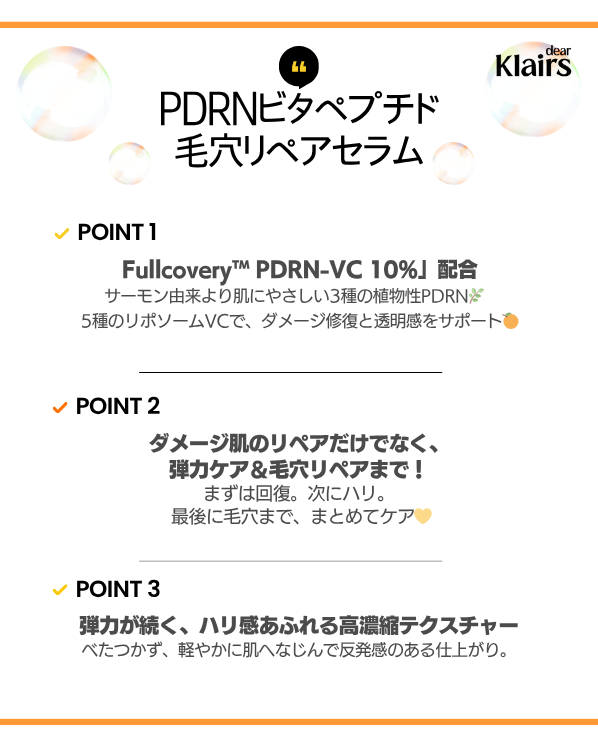 dear Klairs

PDRNビタペプチド
毛穴リペアセラム

✓ POINT 1

Fullcovery™ PDRN-VC 10%」配合
サーモン由来より肌にやさしい3種の植物性PDRN
5種のリポソームVCで、ダメージ修復と透明感をサポート

✓ POINT 2

ダメージ肌のリペアだけでなく、
弾力ケア＆毛穴リペアまで！
まずは回復。次にハリ。
最後に毛穴まで、まとめてケア

✓ POINT 3

弾力が続く、ハリ感あふれる高濃縮テクスチャー
べたつかず、軽やかに肌へなじんで反発感のある仕上がり。